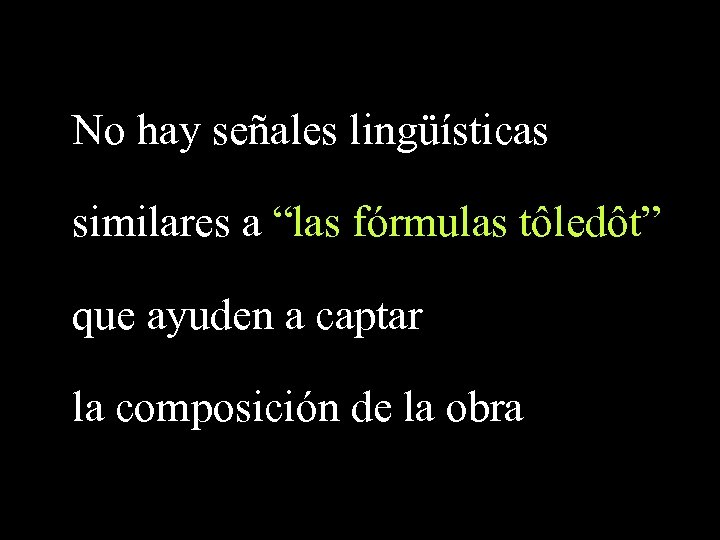 No hay señales lingüísticas

similares a “las fórmulas tôledôt”

que ayuden a captar

la composición de la obra